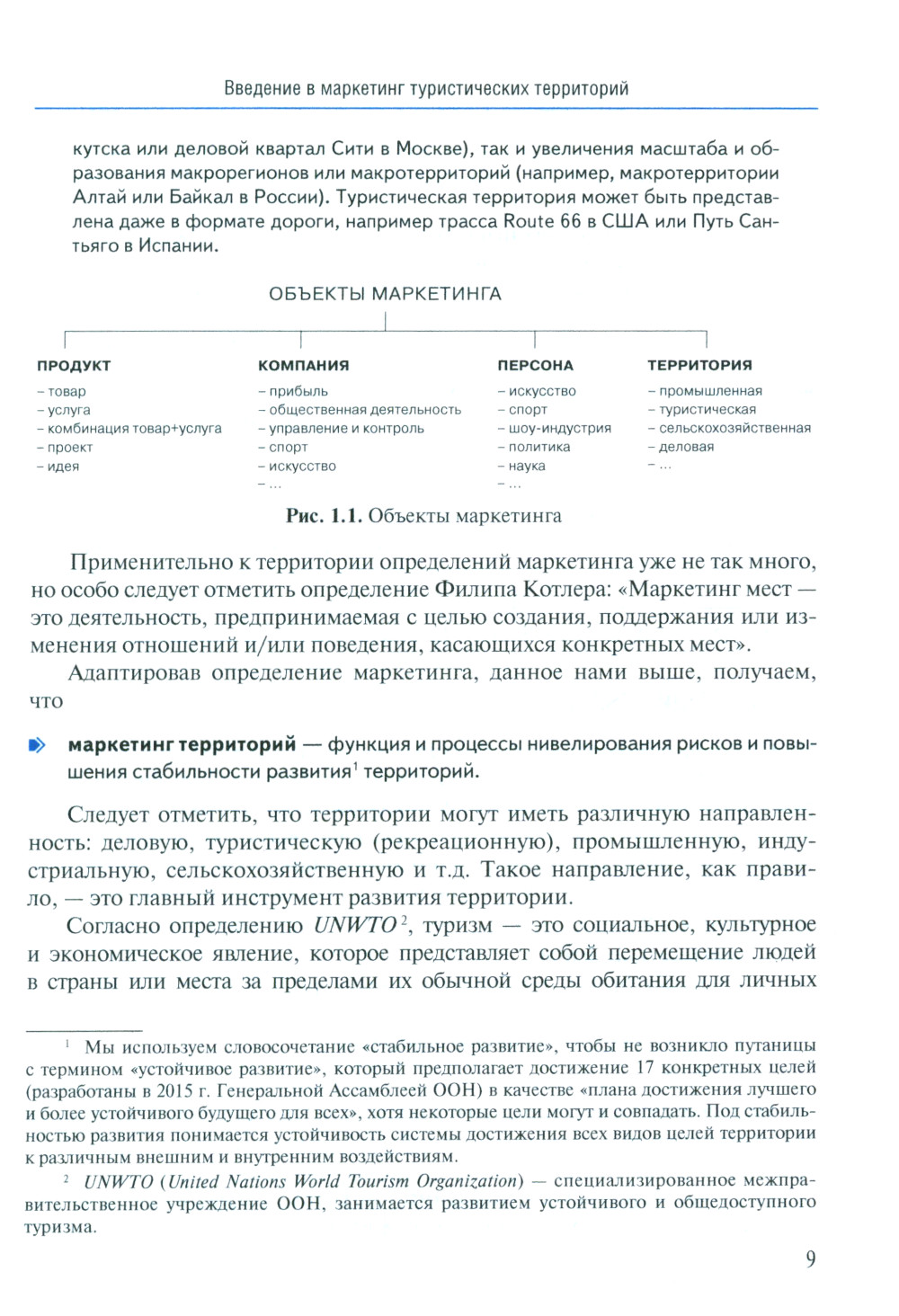 Введение в маркетинг туристических территорий

кутска или деловой квартал Сити в Москве), так и увеличения масштаба и образования макрорегионов или макротерриторий (например, макротерритории Алтай или Байкал в России). Туристическая территория может быть представлена даже в формате дороги, например трасса Route 66 в США или Путь Сантьяго в Испании.

ОБЪЕКТЫ МАРКЕТИНГА

ПРОДУКТ
– товар
– услуга
– комбинация товар+услуга
– проект
– идея

КОМПАНИЯ
– прибыль
– общественная деятельность
– управление и контроль
– спорт
– искусство
– ...

ПЕРСОНА
– искусство
– спорт
– шоу-индустрия
– политика
– наука
– ...

ТЕРРИТОРИЯ
– промышленная
– туристическая
– сельскохозяйственная
– деловая
– ...

Рис. 1.1. Объекты маркетинга

Применительно к территории определений маркетинга уже не так много, но особо следует отметить определение Филипа Котлера: «Маркетинг мест — это деятельность, предпринимаемая с целью создания, поддержания или изменения отношений и/или поведения, касающихся конкретных мест».

Адаптировав определение маркетинга, данное нами выше, получаем, что

маркетинг территорий — функция и процессы нивелирования рисков и повышения стабильности развития$^1$ территорий.

Следует отметить, что территории могут иметь различную направленность: деловую, туристическую (рекреационную), промышленную, индустриальную, сельскохозяйственную и т.д. Такое направление, как правило, — это главный инструмент развития территории.

Согласно определению UNWTO$^2$, туризм — это социальное, культурное и экономическое явление, которое представляет собой перемещение людей в страны или места за пределами их обычной среды обитания для личных

$^1$ Мы используем словосочетание «стабильное развитие», чтобы не возникло путаницы с термином «устойчивое развитие», который предполагает достижение 17 конкретных целей (разработаны в 2015 г. Генеральной Ассамблеей ООН) в качестве «плана достижения лучшего и более устойчивого будущего для всех», хотя некоторые цели могут и совпадать. Под стабильностью развития понимается устойчивость системы достижения всех видов целей территории к различным внешним и внутренним воздействиям.

$^2$ UNWTO (United Nations World Tourism Organization) — специализированное межправительственное учреждение ООН, занимается развитием устойчивого и общедоступного туризма.

9